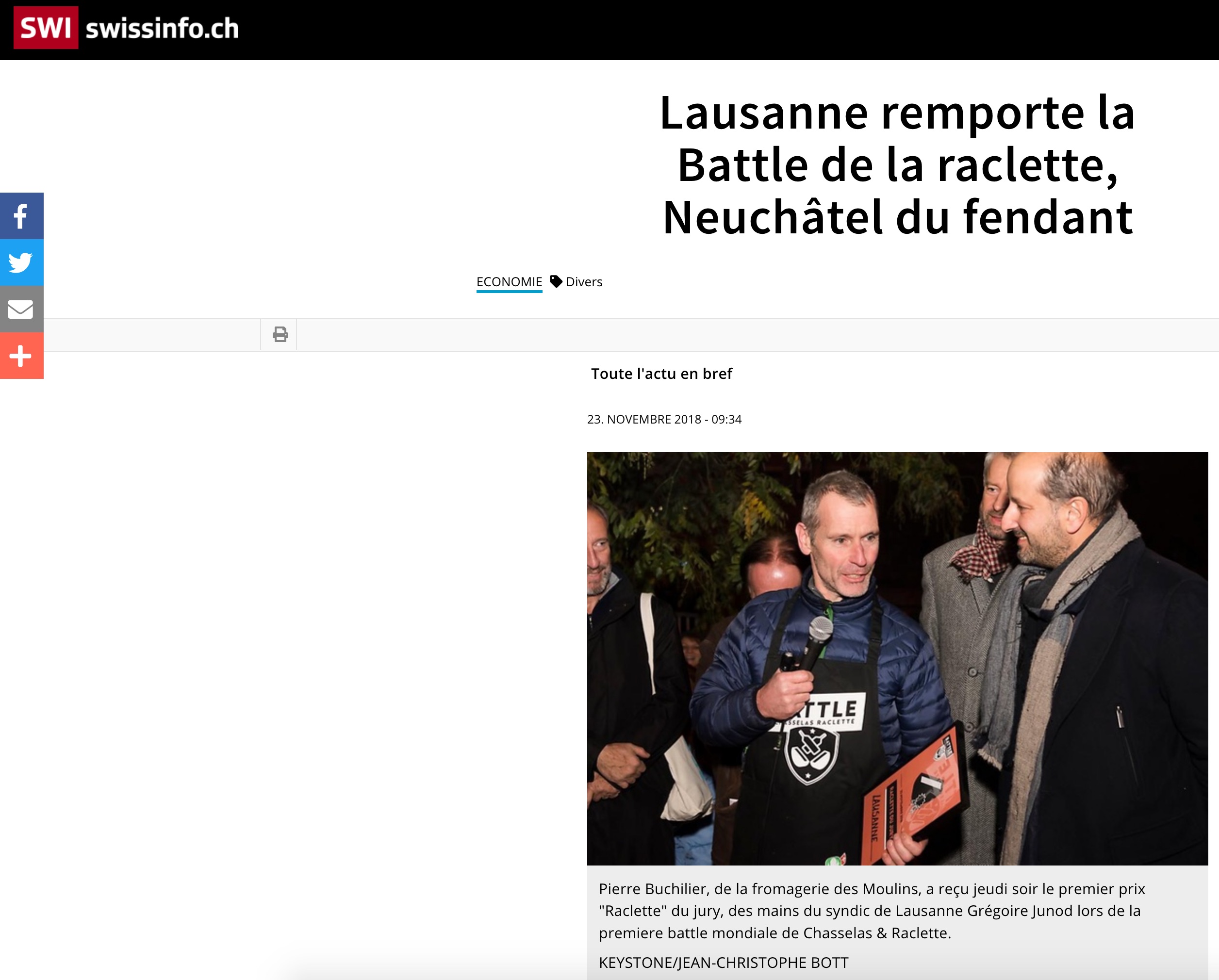 SWI swissinfo.ch

Lausanne remporte la Battle de la raclette, Neuchâtel du fendant

ECONOMIE Divers

Toute l'actu en bref

23. NOVEMBRE 2018 - 09:34

TTLE
SSELAS RACLETTE

LAUSANNE

Pierre Buchilier, de la fromagerie des Moulins, a reçu jeudi soir le premier prix "Raclette" du jury, des mains du syndic de Lausanne Grégoire Junod lors de la premiere battle mondiale de Chasselas & Raclette.

KEYSTONE/JEAN-CHRISTOPHE BOTT